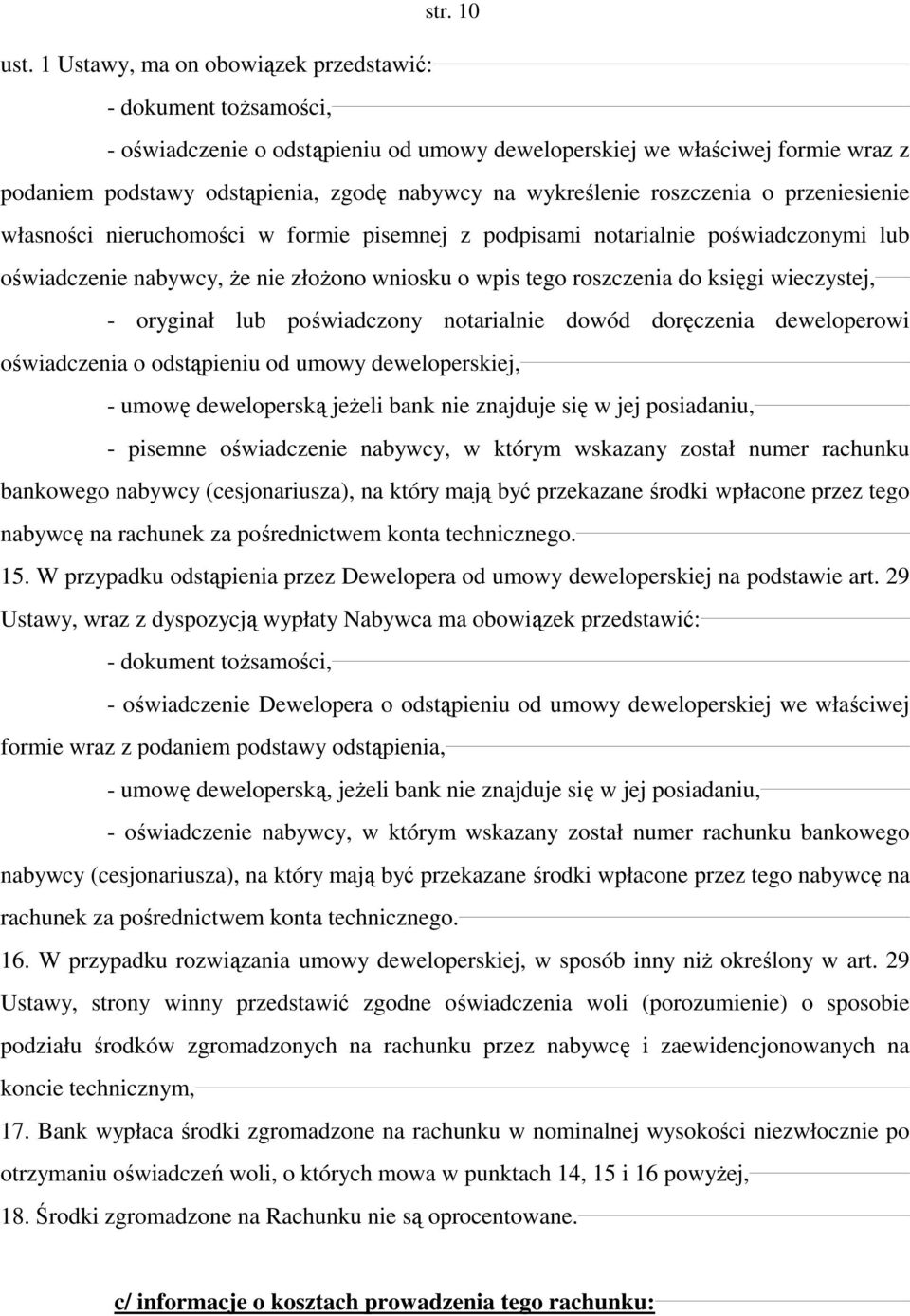 str. 10

ust. 1 Ustawy, ma on obowiązek przedstawić:

- dokument tożsamości,

- oświadczenie o odstąpieniu od umowy deweloperskiej we właściwej formie wraz z podaniem podstawy odstąpienia, zgodę nabywcy na wykreślenie roszczenia o przeniesienie własności nieruchomości w formie pisemnej z podpisami notarialnie poświadczonymi lub oświadczenie nabywcy, że nie złożono wniosku o wpis tego roszczenia do księgi wieczystej,

- oryginał lub poświadczony notarialnie dowód doręczenia deweloperowi oświadczenia o odstąpieniu od umowy deweloperskiej,

- umowę deweloperską jeżeli bank nie znajduje się w jej posiadaniu,

- pisemne oświadczenie nabywcy, w którym wskazany został numer rachunku bankowego nabywcy (cesjonariusza), na który mają być przekazane środki wpłacone przez tego nabywcę na rachunek za pośrednictwem konta technicznego.

15. W przypadku odstąpienia przez Dewelopera od umowy deweloperskiej na podstawie art. 29 Ustawy, wraz z dyspozycją wypłaty Nabywca ma obowiązek przedstawić:

- dokument tożsamości,

- oświadczenie Dewelopera o odstąpieniu od umowy deweloperskiej we właściwej formie wraz z podaniem podstawy odstąpienia,

- umowę deweloperską, jeżeli bank nie znajduje się w jej posiadaniu,

- oświadczenie nabywcy, w którym wskazany został numer rachunku bankowego nabywcy (cesjonariusza), na który mają być przekazane środki wpłacone przez tego nabywcę na rachunek za pośrednictwem konta technicznego.

16. W przypadku rozwiązania umowy deweloperskiej, w sposób inny niż określony w art. 29 Ustawy, strony winny przedstawić zgodne oświadczenia woli (porozumienie) o sposobie podziału środków zgromadzonych na rachunku przez nabywcę i zaewidencjonowanych na koncie technicznym,

17. Bank wypłaca środki zgromadzone na rachunku w nominalnej wysokości niezwłocznie po otrzymaniu oświadczeń woli, o których mowa w punktach 14, 15 i 16 powyżej,

18. Środki zgromadzone na Rachunku nie są oprocentowane.

c/ informacje o kosztach prowadzenia tego rachunku: